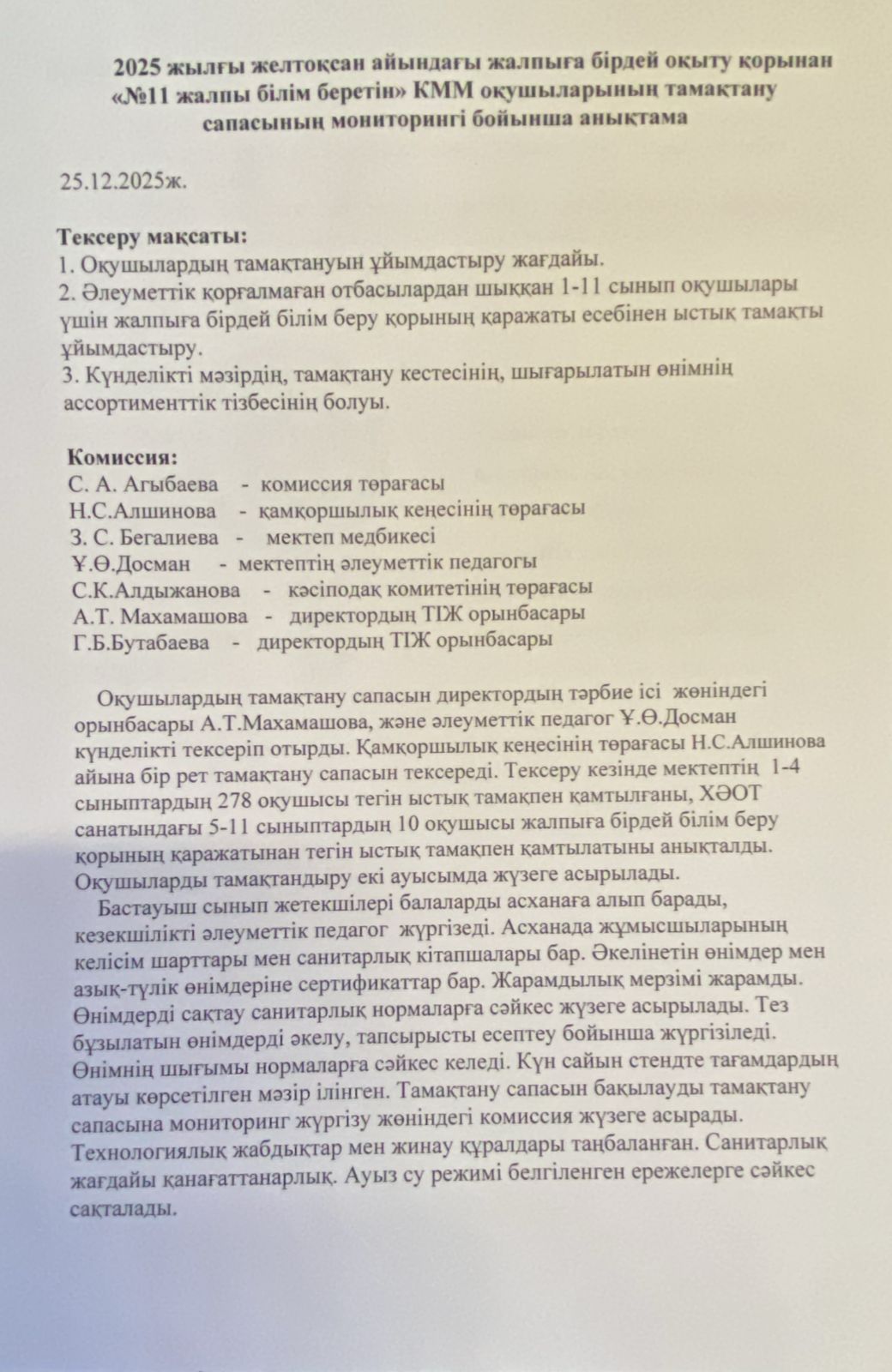 2025 жылғы желтоқсан айындағы жалпыға бірдей оқыту қорынан «№11 жалпы білім беретін» КММ оқушыларының тамақтану сапасының мониторингі бойынша анықтама

25.12.2025ж.

Тексеру мақсаты:
1. Оқушылардың тамақтануын ұйымдастыру жағдайы.
2. Әлеуметтік қорғалмаған отбасылардан шыққан 1-11 сынып оқушылары үшін жалпыға бірдей білім беру қорының қаражаты есебінен ыстық тамақты ұйымдастыру.
3. Күнделікті мәзірдің, тамақтану кестесінің, шығарылатын өнімнің ассортименттік тізбесінің болуы.

Комиссия:
С. А. Агыбаева - комиссия төрағасы
Н.С.Алшинова - қамқоршылық кеңесінің төрағасы
З. С. Бегалиева - мектеп медбикесі
Ұ.Ө.Досман - мектептің әлеуметтік педагогы
С.К.Алдыжанова - кәсіподақ комитетінің төрағасы
А.Т. Махамашова - директордың ТІЖ орынбасары
Г.Б.Бутабаева - директордың ТІЖ орынбасары

Оқушылардың тамақтану сапасын директордың тәрбие ісі жөніндегі орынбасары А.Т.Махамашова, және әлеуметтік педагог Ұ.Ө.Досман күнделікті тексеріп отырды. Қамқоршылық кеңесінің төрағасы Н.С.Алшинова айына бір рет тамақтану сапасын тексереді. Тексеру кезінде мектептің 1-4 сыныптардың 278 оқушысы тегін ыстық тамақпен қамтылғаны, ХӘОТ санатындағы 5-11 сыныптардың 10 оқушысы жалпыға бірдей білім беру қорының қаражатынан тегін ыстық тамақпен қамтылатыны анықталды. Оқушыларды тамақтандыру екі ауысымда жүзеге асырылады.
Бастауыш сынып жетекшілері балаларды асханаға алып барады, кезекшілікті әлеуметтік педагог жүргізеді. Асханада жұмысшыларының келісім шарттары мен санитарлық кітапшалары бар. Әкелінетін өнімдер мен азық-түлік өнімдеріне сертификаттар бар. Жарамдылық мерзімі жарамды. Өнімдерді сақтау санитарлық нормаларға сәйкес жүзеге асырылады. Тез бұзылатын өнімдерді әкелу, тапсырысты есептеу бойынша жүргізіледі. Өнімнің шығымы нормаларға сәйкес келеді. Күн сайын стендте тағамдардың атауы көрсетілген мәзір ілінген. Тамақтану сапасын бақылауды тамақтану сапасына мониторинг жүргізу жөніндегі комиссия жүзеге асырады. Технологиялық жабдықтар мен жинау құралдары таңбаланған. Санитарлық жағдайы қанағаттанарлық. Ауыз су режимі белгіленген ережелерге сәйкес сақталады.